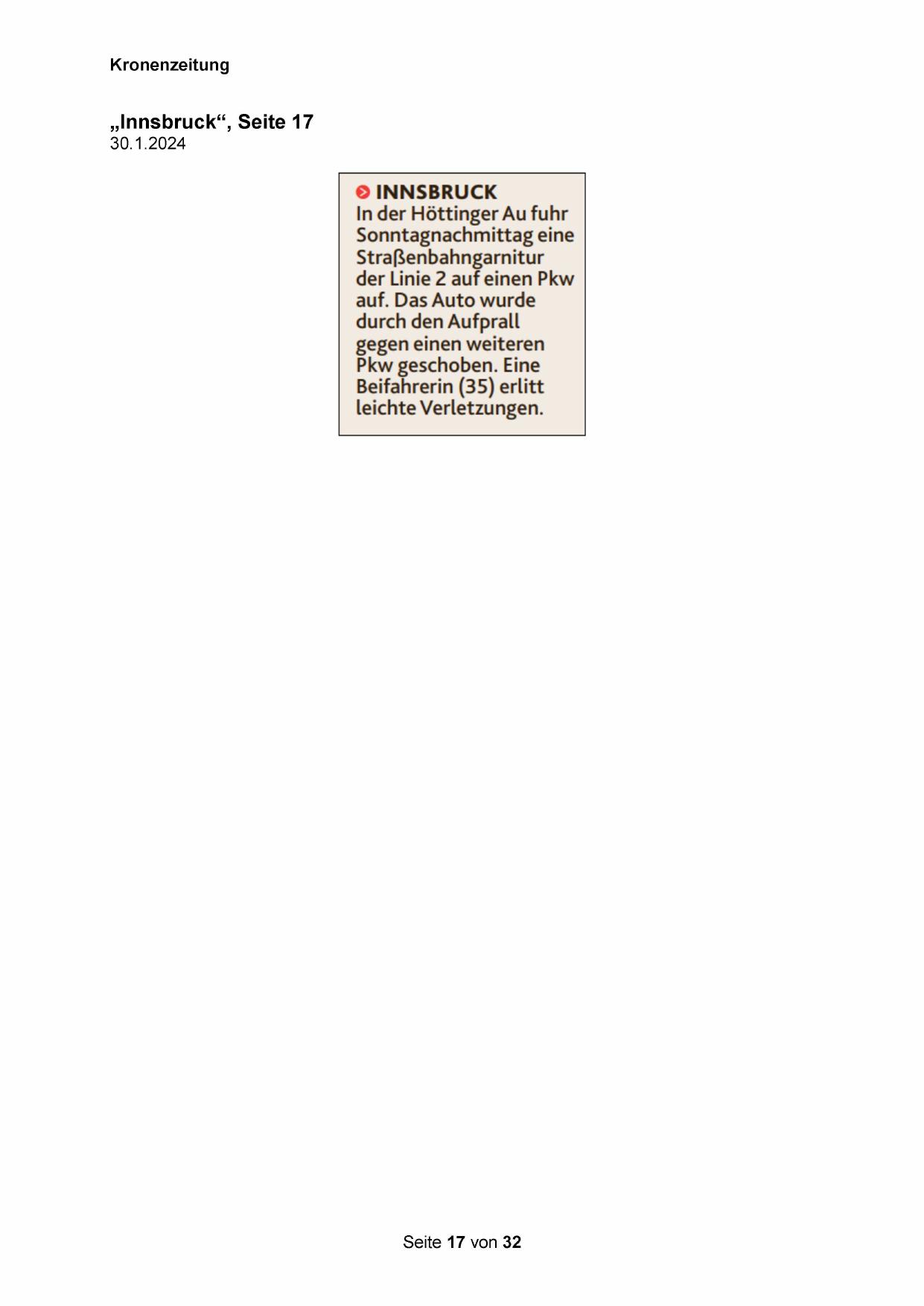 Kronenzeitung

„Innsbruck“, Seite 17
30.1.2024

INNSBRUCK
In der Höttinger Au fuhr Sonntagnachmittag eine Straßenbahngarnitur der Linie 2 auf einen Pkw auf. Das Auto wurde durch den Aufprall gegen einen weiteren Pkw geschoben. Eine Beifahrerin (35) erlitt leichte Verletzungen.

Seite 17 von 32